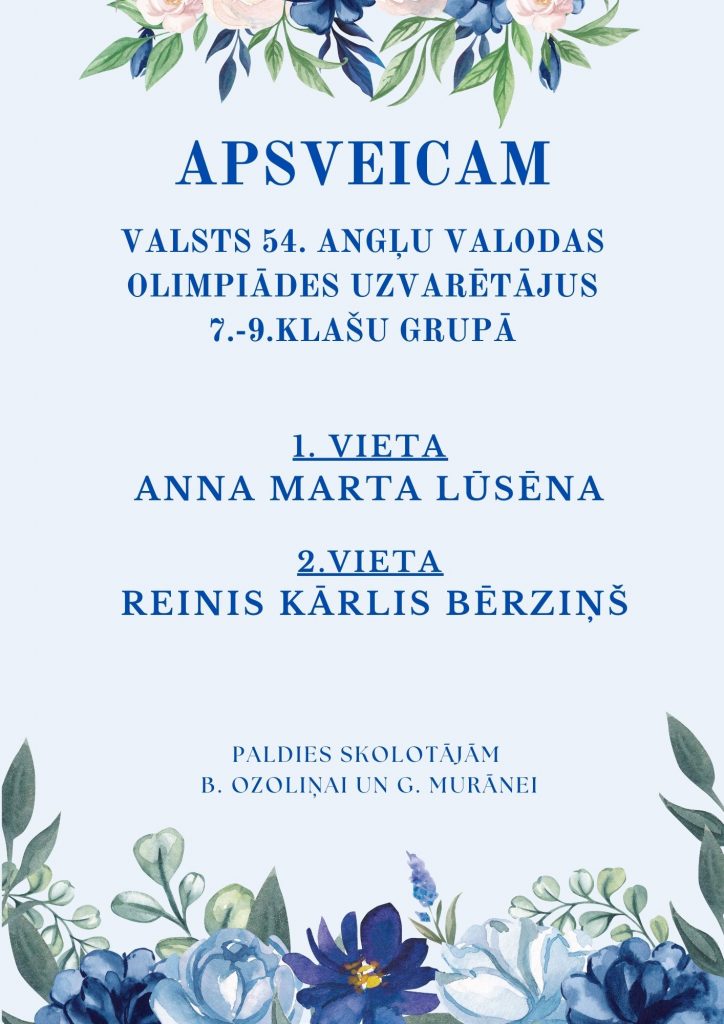 APSVEICAM

VALSTS 54. ANGĻU VALODAS OLIMPIĀDES UZVARĒTĀJUS 7.-9.KLAŠU GRUPĀ

1. VIETA
ANNA MARTA LŪSĒNA

2.VIETA
REINIS KĀRLIS BĒRZIŅŠ

PALDIES SKOLOTĀJĀM
B. OZOLIŅAI UN G. MURĀNEI